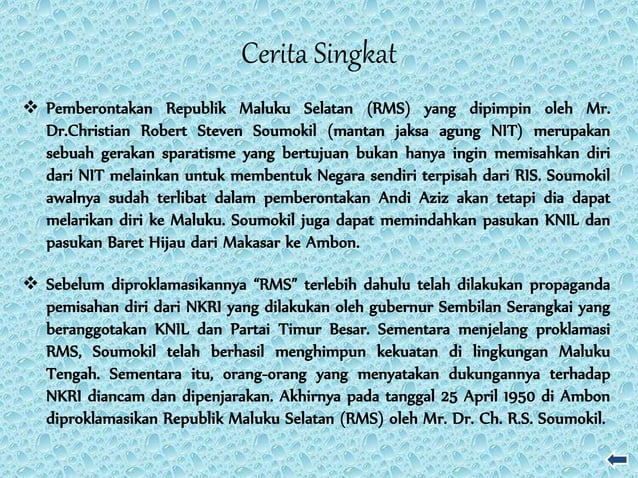 Cerita Singkat

❖ Pemberontakan Republik Maluku Selatan (RMS) yang dipimpin oleh Mr. Dr.Christian Robert Steven Soumokil (mantan jaksa agung NIT) merupakan sebuah gerakan sparatisme yang bertujuan bukan hanya ingin memisahkan diri dari NIT melainkan untuk membentuk Negara sendiri terpisah dari RIS. Soumokil awalnya sudah terlibat dalam pemberontakan Andi Aziz akan tetapi dia dapat melarikan diri ke Maluku. Soumokil juga dapat memindahkan pasukan KNIL dan pasukan Baret Hijau dari Makasar ke Ambon.

❖ Sebelum diproklamasikannya "RMS" terlebih dahulu telah dilakukan propaganda pemisahan diri dari NKRI yang dilakukan oleh gubernur Sembilan Serangkai yang beranggotakan KNIL dan Partai Timur Besar. Sementara menjelang proklamasi RMS, Soumokil telah berhasil menghimpun kekuatan di lingkungan Maluku Tengah. Sementara itu, orang-orang yang menyatakan dukungannya terhadap NKRI diancam dan dipenjarakan. Akhirnya pada tanggal 25 April 1950 di Ambon diproklamasikan Republik Maluku Selatan (RMS) oleh Mr. Dr. Ch. R.S. Soumokil.